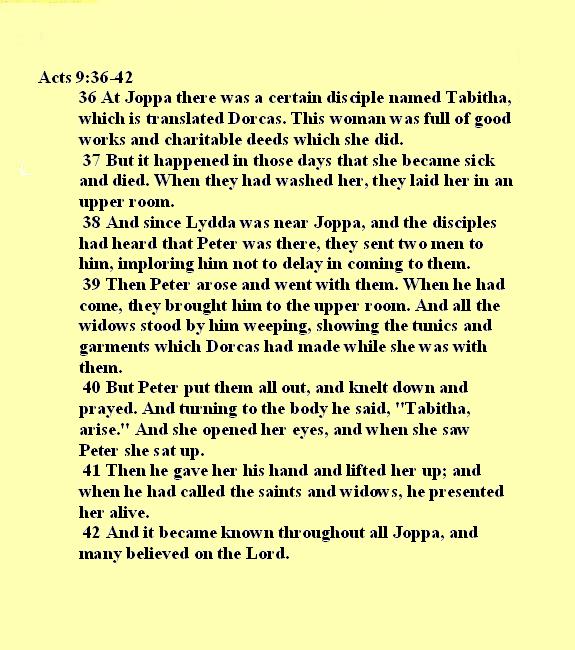 Acts 9:36-42

36 At Joppa there was a certain disciple named Tabitha, which is translated Dorcas. This woman was full of good works and charitable deeds which she did.

37 But it happened in those days that she became sick and died. When they had washed her, they laid her in an upper room.

38 And since Lydda was near Joppa, and the disciples had heard that Peter was there, they sent two men to him, imploring him not to delay in coming to them.

39 Then Peter arose and went with them. When he had come, they brought him to the upper room. And all the widows stood by him weeping, showing the tunics and garments which Dorcas had made while she was with them.

40 But Peter put them all out, and knelt down and prayed. And turning to the body he said, "Tabitha, arise." And she opened her eyes, and when she saw Peter she sat up.

41 Then he gave her his hand and lifted her up; and when he had called the saints and widows, he presented her alive.

42 And it became known throughout all Joppa, and many believed on the Lord.